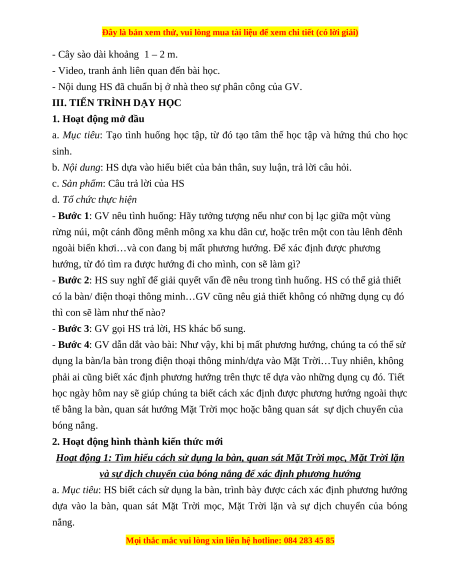 Đây là bản xem thử, vui lòng mua tài liệu để xem chi tiết (có lời giải)

- Cây sào dài khoảng  1 – 2 m.
- Video, tranh ảnh liên quan đến bài học.
- Nội dung HS đã chuẩn bị ở nhà theo sự phân công của GV.

III. TIẾN TRÌNH DẠY HỌC

1. Hoạt động mở đầu

a. Mục tiêu: Tạo tình huống học tập, từ đó tạo tâm thế học tập và hứng thú cho học sinh.

b. Nội dung: HS dựa vào hiểu biết của bản thân, suy luận, trả lời câu hỏi.

c. Sản phẩm: Câu trả lời của HS

d. Tổ chức thực hiện

- Bước 1: GV nêu tình huống: Hãy tưởng tượng nếu như con bị lạc giữa một vùng rừng núi, một cánh đồng mênh mông xa khu dân cư, hoặc trên một con tàu lênh đênh ngoài biển khơi…và con đang bị mất phương hướng. Để xác định được phương hướng, từ đó tìm ra được hướng đi cho mình, con sẽ làm gì?

- Bước 2: HS suy nghĩ để giải quyết vấn đề nêu trong tình huống. HS có thể giả thiết có la bàn/ điện thoại thông minh…GV cũng nêu giả thiết không có những dụng cụ đó thì con sẽ làm như thế nào?

- Bước 3: GV gọi HS trả lời, HS khác bổ sung.

- Bước 4: GV dẫn dắt vào bài: Như vậy, khi bị mất phương hướng, chúng ta có thể sử dụng la bàn/la bàn trong điện thoại thông minh/dựa vào Mặt Trời…Tuy nhiên, không phải ai cũng biết xác định phương hướng trên thực tế dựa vào những dụng cụ đó. Tiết học ngày hôm nay sẽ giúp chúng ta biết cách xác định được phương hướng ngoài thực tế bằng la bàn, quan sát hướng Mặt Trời mọc hoặc bằng quan sát  sự dịch chuyển của bóng nắng.

2. Hoạt động hình thành kiến thức mới

Hoạt động 1: Tìm hiểu cách sử dụng la bàn, quan sát Mặt Trời mọc, Mặt Trời lặn và sự dịch chuyển của bóng nắng để xác định phương hướng

a. Mục tiêu: HS biết cách sử dụng la bàn, trình bày được cách xác định phương hướng dựa vào la bàn, quan sát Mặt Trời mọc, Mặt Trời lặn và sự dịch chuyển của bóng nắng.

Mọi thắc mắc vui lòng xin liên hệ hotline: 084 283 45 85